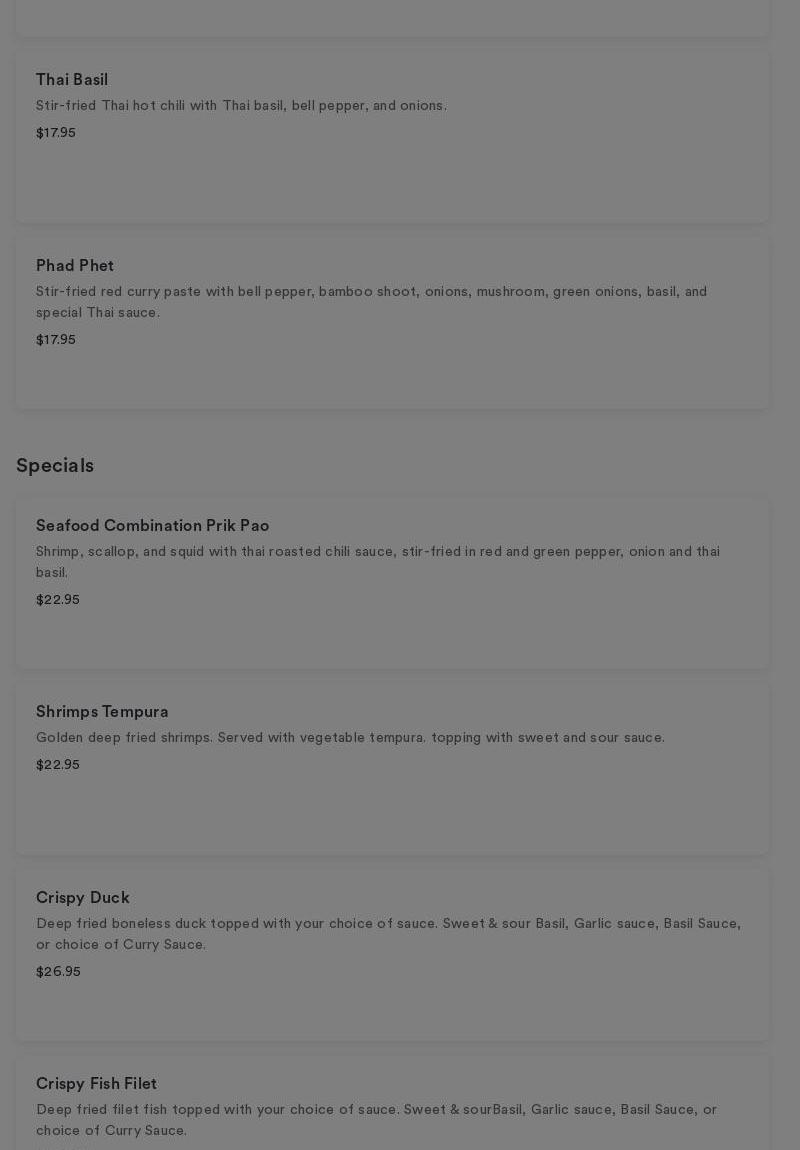 Thai Basil
Stir-fried Thai hot chili with Thai basil, bell pepper, and onions.
$17.95

Phad Phet
Stir-fried red curry paste with bell pepper, bamboo shoot, onions, mushroom, green onions, basil, and special Thai sauce.
$17.95

Specials

Seafood Combination Prik Pao
Shrimp, scallop, and squid with thai roasted chili sauce, stir-fried in red and green pepper, onion and thai basil.
$22.95

Shrimps Tempura
Golden deep fried shrimps. Served with vegetable tempura. topping with sweet and sour sauce.
$22.95

Crispy Duck
Deep fried boneless duck topped with your choice of sauce. Sweet & sour Basil, Garlic sauce, Basil Sauce, or choice of Curry Sauce.
$26.95

Crispy Fish Filet
Deep fried filet fish topped with your choice of sauce. Sweet & sourBasil, Garlic sauce, Basil Sauce, or choice of Curry Sauce.